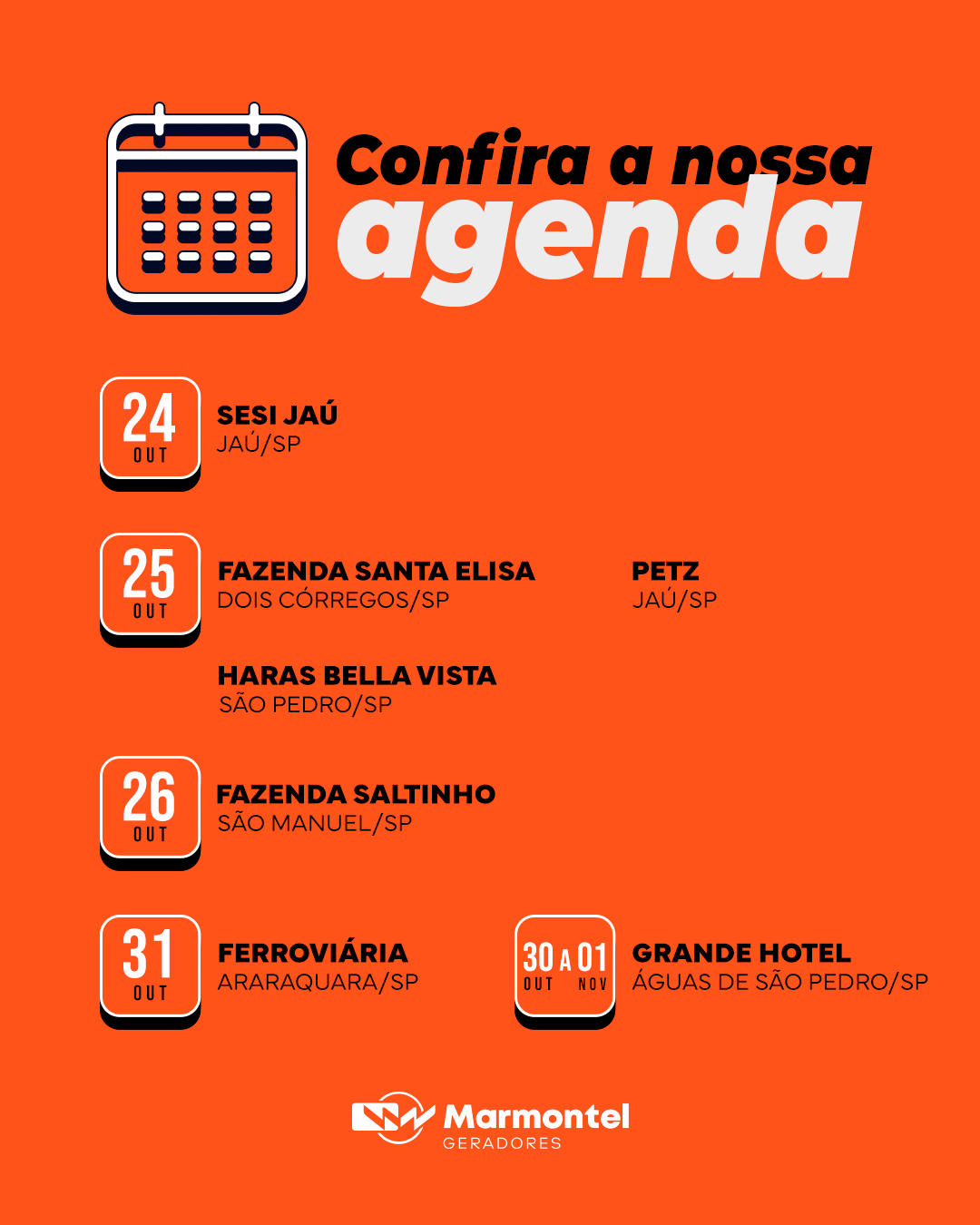 Confira a nossa
agenda

24
OUT
SESI JAÚ
JAÚ/SP

25
OUT
FAZENDA SANTA ELISA
DOIS CÓRREGOS/SP

PETZ
JAÚ/SP

HARAS BELLA VISTA
SÃO PEDRO/SP

26
OUT
FAZENDA SALTINHO
SÃO MANUEL/SP

31
OUT
FERROVIÁRIA
ARARAQUARA/SP

30 A 01
OUT NOV
GRANDE HOTEL
ÁGUAS DE SÃO PEDRO/SP

Marmontel
GERADORES